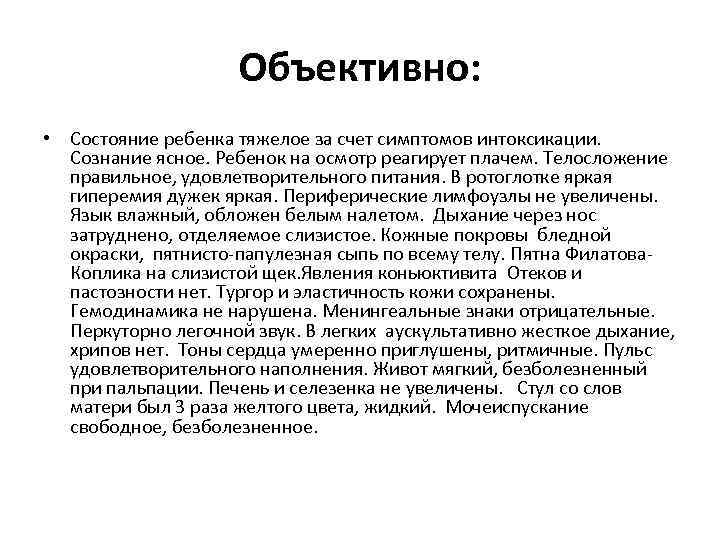 Объективно:

• Состояние ребенка тяжелое за счет симптомов интоксикации. Сознание ясное. Ребенок на осмотр реагирует плачем. Телосложение правильное, удовлетворительного питания. В ротоглотке яркая гиперемия дужек яркая. Периферические лимфоузлы не увеличены. Язык влажный, обложен белым налетом. Дыхание через нос затруднено, отделяемое слизистое. Кожные покровы бледной окраски, пятнисто-папулезная сыпь по всему телу. Пятна Филатова-Коплика на слизистой щек.Явления коньюктивита Отеков и пастозности нет. Тургор и эластичность кожи сохранены. Гемодинамика не нарушена. Менингеальные знаки отрицательные. Перкуторно легочной звук. В легких аускультативно жесткое дыхание, хрипов нет. Тоны сердца умеренно приглушены, ритмичные. Пульс удовлетворительного наполнения. Живот мягкий, безболезненный при пальпации. Печень и селезенка не увеличены. Стул со слов матери был 3 раза желтого цвета, жидкий. Мочеиспускание свободное, безболезненное.